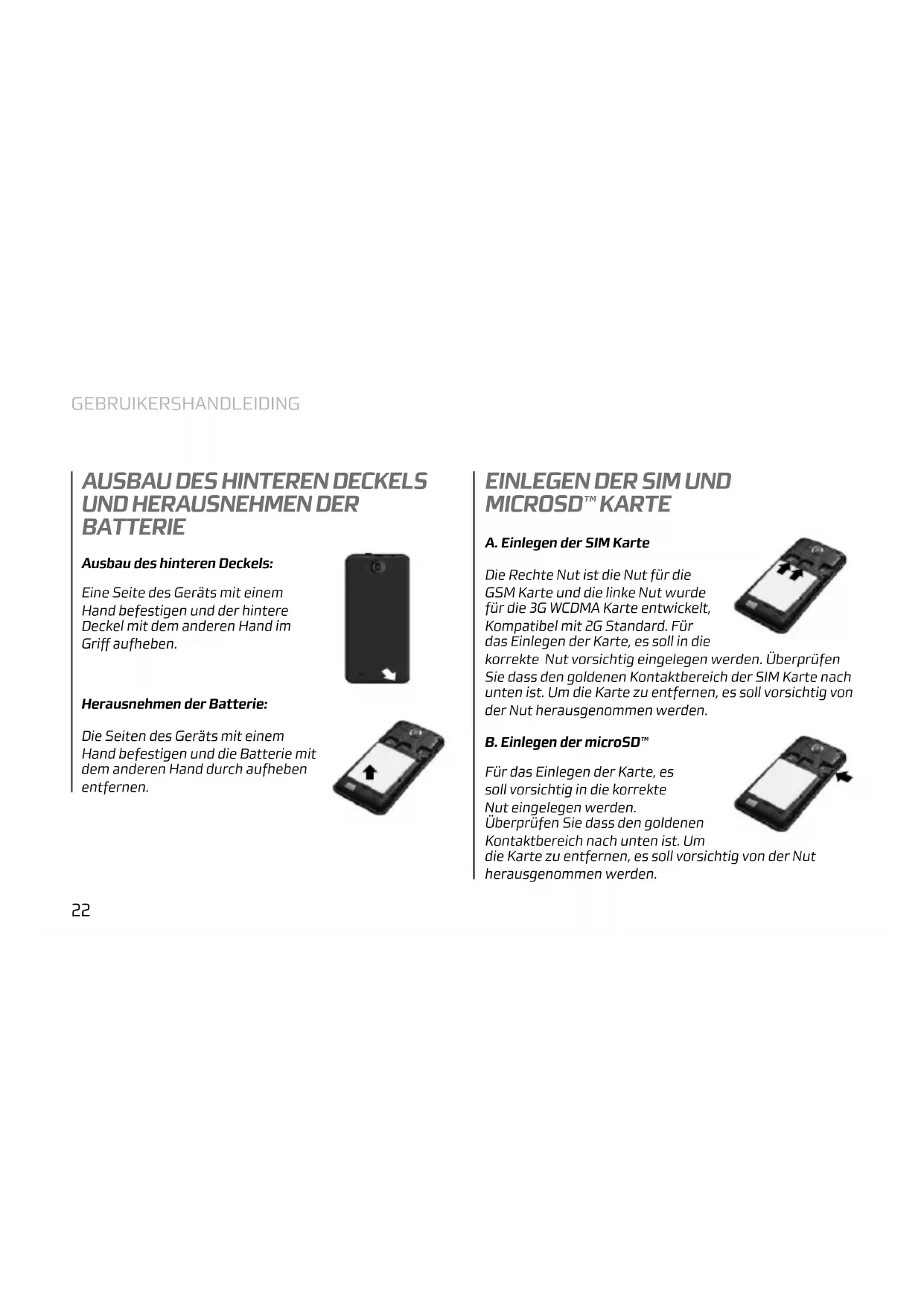 GEBRUIKERSHANDLEIDING

AUSBAU DES HINTEREN DECKELS UND HERAUSNEHMEN DER BATTERIE

Ausbau des hinteren Deckels:

Eine Seite des Geräts mit einem Hand befestigen und der hintere Deckel mit dem anderen Hand im Griff aufheben.

Herausnehmen der Batterie:

Die Seiten des Geräts mit einem Hand befestigen und die Batterie mit dem anderen Hand durch aufheben entfernen.

EINLEGEN DER SIM UND MICROSD™ KARTE

A. Einlegen der SIM Karte

Die Rechte Nut ist die Nut für die GSM Karte und die linke Nut wurde für die 3G WCDMA Karte entwickelt, Kompatibel mit 2G Standard. Für das Einlegen der Karte, es soll in die korrekte Nut vorsichtig eingelegen werden. Überprüfen Sie dass den goldenen Kontaktbereich der SIM Karte nach unten ist. Um die Karte zu entfernen, es soll vorsichtig von der Nut herausgenommen werden.

B. Einlegen der microSD™

Für das Einlegen der Karte, es soll vorsichtig in die korrekte Nut eingelegen werden. Überprüfen Sie dass den goldenen Kontaktbereich nach unten ist. Um die Karte zu entfernen, es soll vorsichtig von der Nut herausgenommen werden.

22